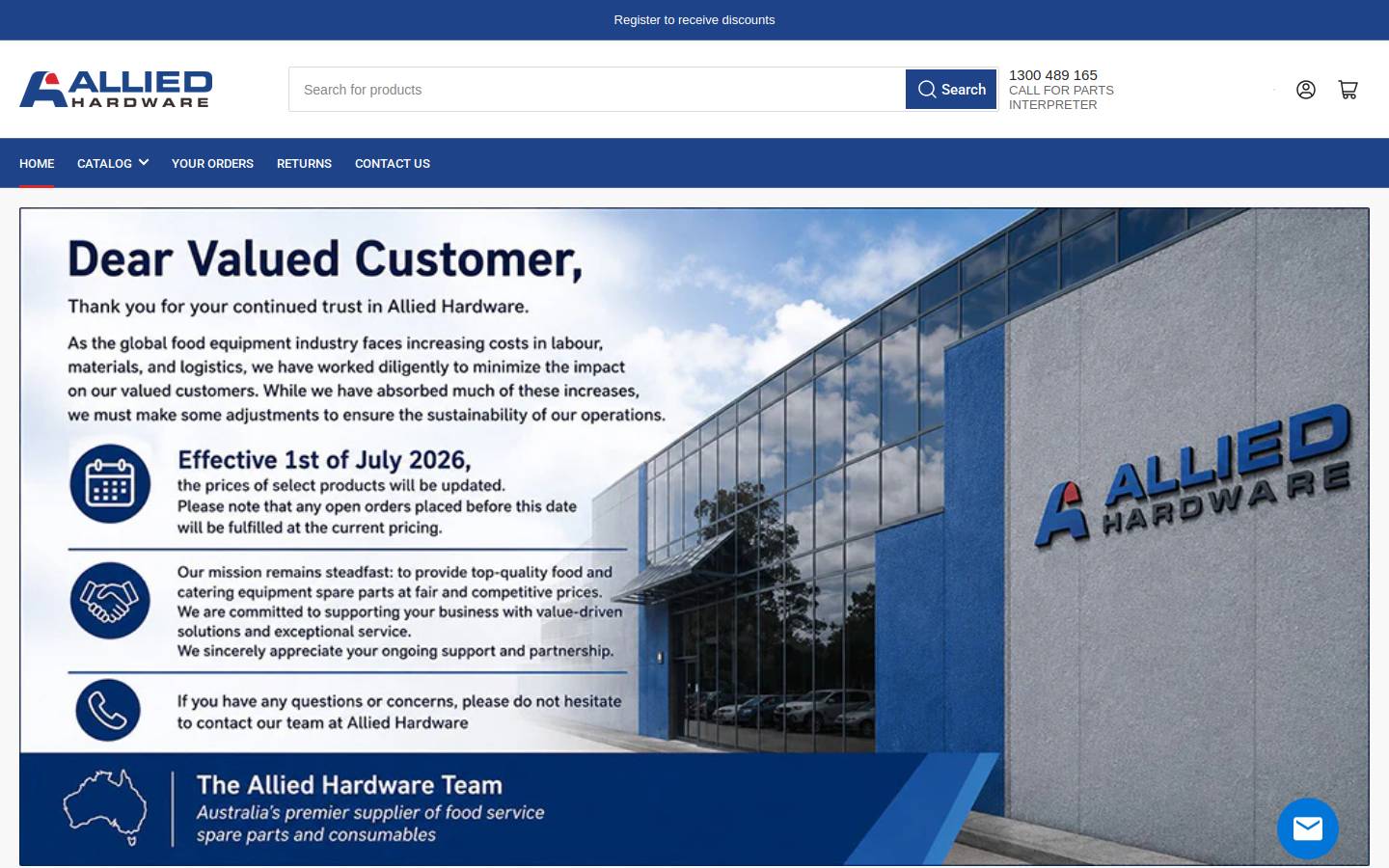 Register to receive discounts

ALLIED HARDWARE

Search for products

Search

1300 489 165
CALL FOR PARTS INTERPRETER

HOME CATALOG YOUR ORDERS RETURNS CONTACT US

Dear Valued Customer,

Thank you for your continued trust in Allied Hardware.

As the global food equipment industry faces increasing costs in labour, materials, and logistics, we have worked diligently to minimize the impact on our valued customers. While we have absorbed much of these increases, we must make some adjustments to ensure the sustainability of our operations.

Effective 1st of July 2026,
the prices of select products will be updated.
Please note that any open orders placed before this date will be fulfilled at the current pricing.

Our mission remains steadfast: to provide top-quality food and catering equipment spare parts at fair and competitive prices.
We are committed to supporting your business with value-driven solutions and exceptional service.
We sincerely appreciate your ongoing support and partnership.

If you have any questions or concerns, please do not hesitate to contact our team at Allied Hardware

The Allied Hardware Team
Australia's premier supplier of food service spare parts and consumables

ALLIED HARDWARE